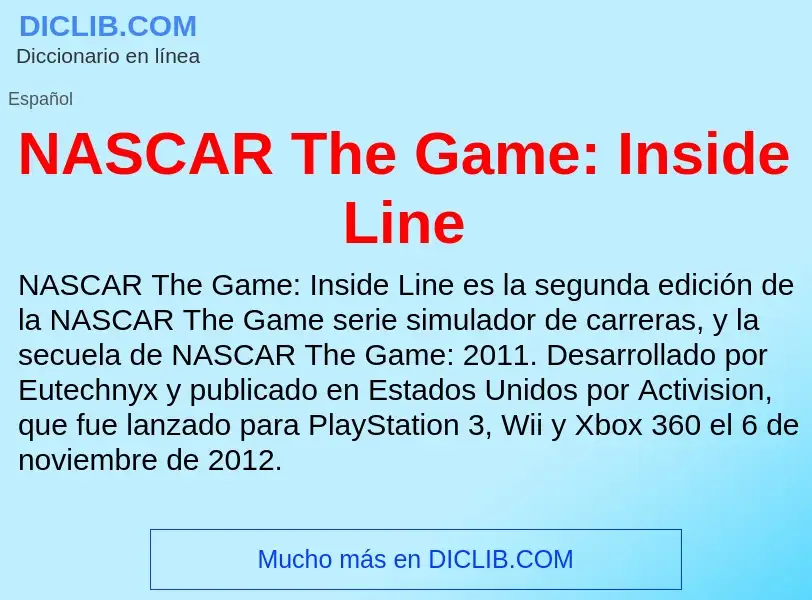 DICLIB.COM
Diccionario en línea

Español

NASCAR The Game: Inside Line

NASCAR The Game: Inside Line es la segunda edición de la NASCAR The Game serie simulador de carreras, y la secuela de NASCAR The Game: 2011. Desarrollado por Eutechnyx y publicado en Estados Unidos por Activision, que fue lanzado para PlayStation 3, Wii y Xbox 360 el 6 de noviembre de 2012.

Mucho más en DICLIB.COM